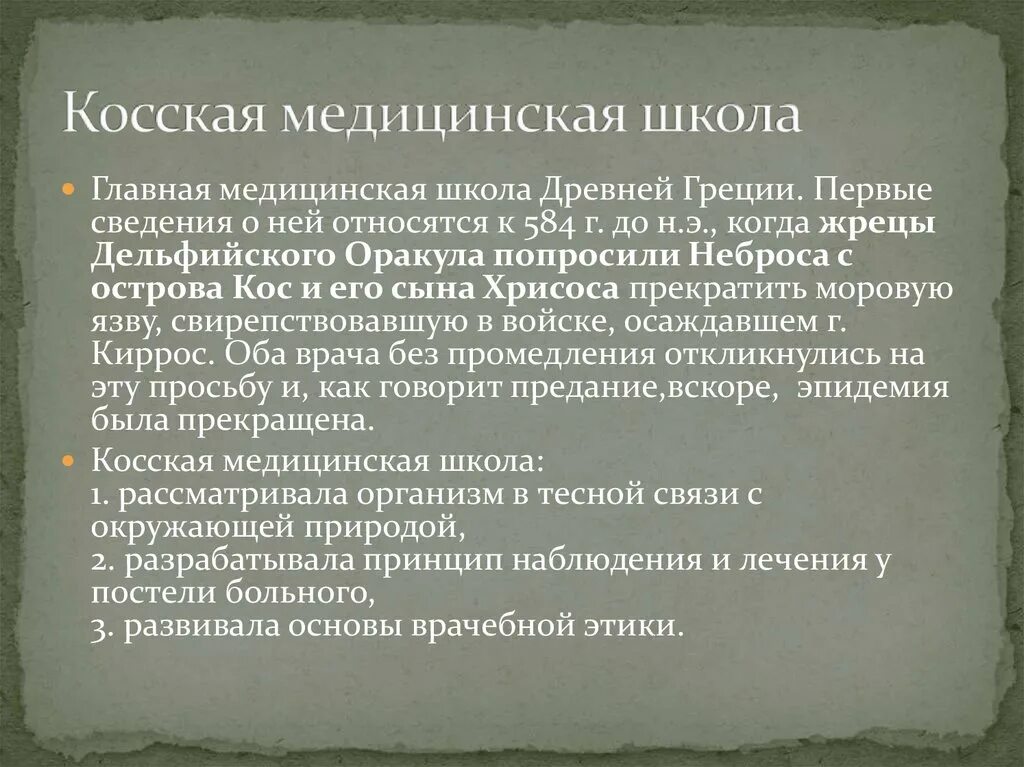 Косская медицинская школа

Главная медицинская школа Древней Греции. Первые сведения о ней относятся к 584 г. до н.э., когда жрецы Дельфийского Оракула попросили Неброса с острова Кос и его сына Хрисоса прекратить моровую язву, свирепствовавшую в войске, осаждавшем г. Киррос. Оба врача без промедления откликнулись на эту просьбу и, как говорит предание,вскоре, эпидемия была прекращена.

Косская медицинская школа:
1. рассматривала организм в тесной связи с окружающей природой,
2. разрабатывала принцип наблюдения и лечения у постели больного,
3. развивала основы врачебной этики.